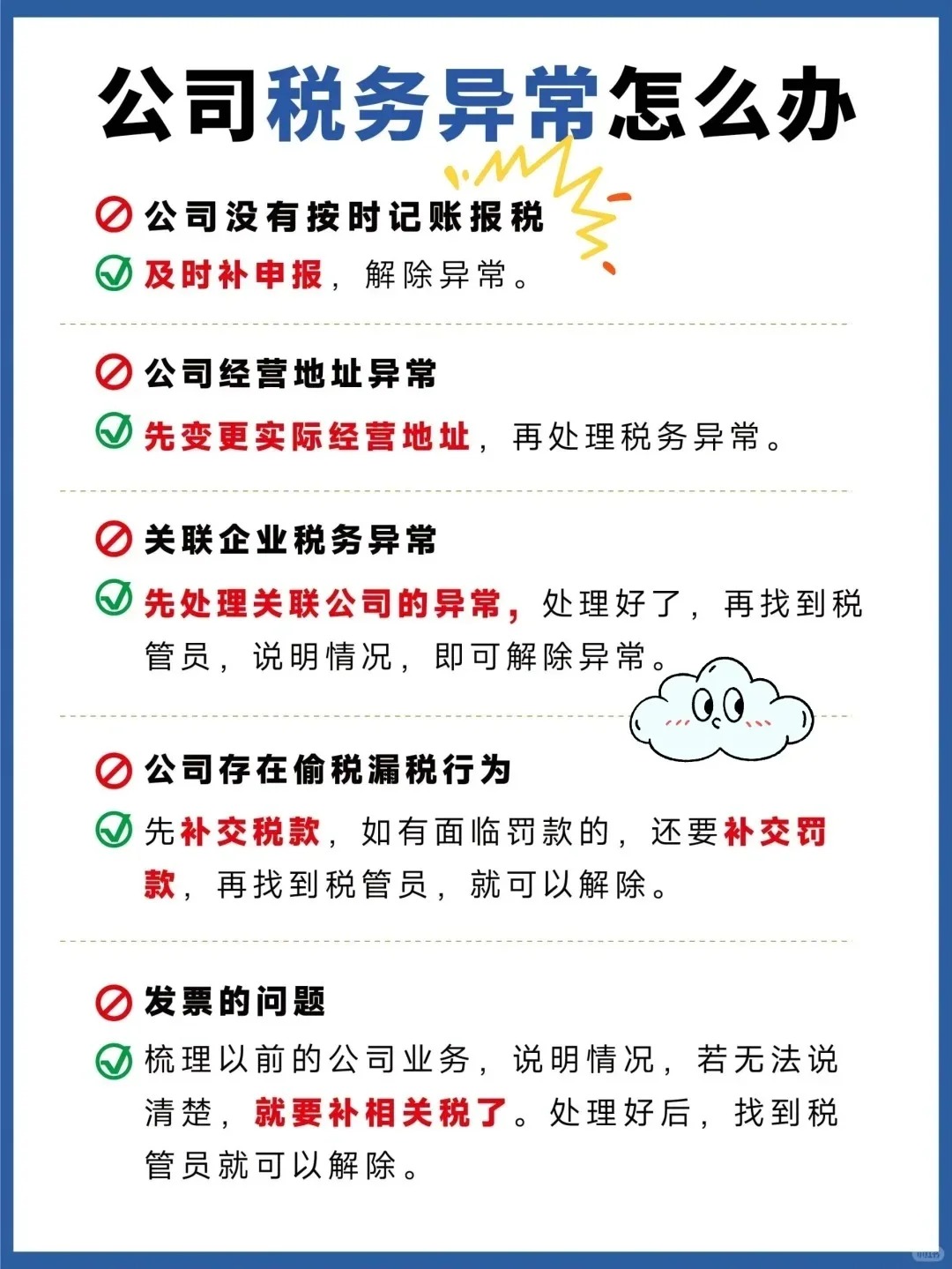 公司税务异常怎么办

公司没有按时记账报税

及时补申报，解除异常。

公司经营地址异常

先变更实际经营地址，再处理税务异常。

关联企业税务异常

先处理关联公司的异常，处理好了，再找到税管员，说明情况，即可解除异常。

公司存在偷税漏税行为

先补交税款，如有面临罚款的，还要补交罚款，再找到税管员，就可以解除。

发票的问题

梳理以前的公司业务，说明情况，若无法说清楚，就要补相关税了。处理好后，找到税管员就可以解除。